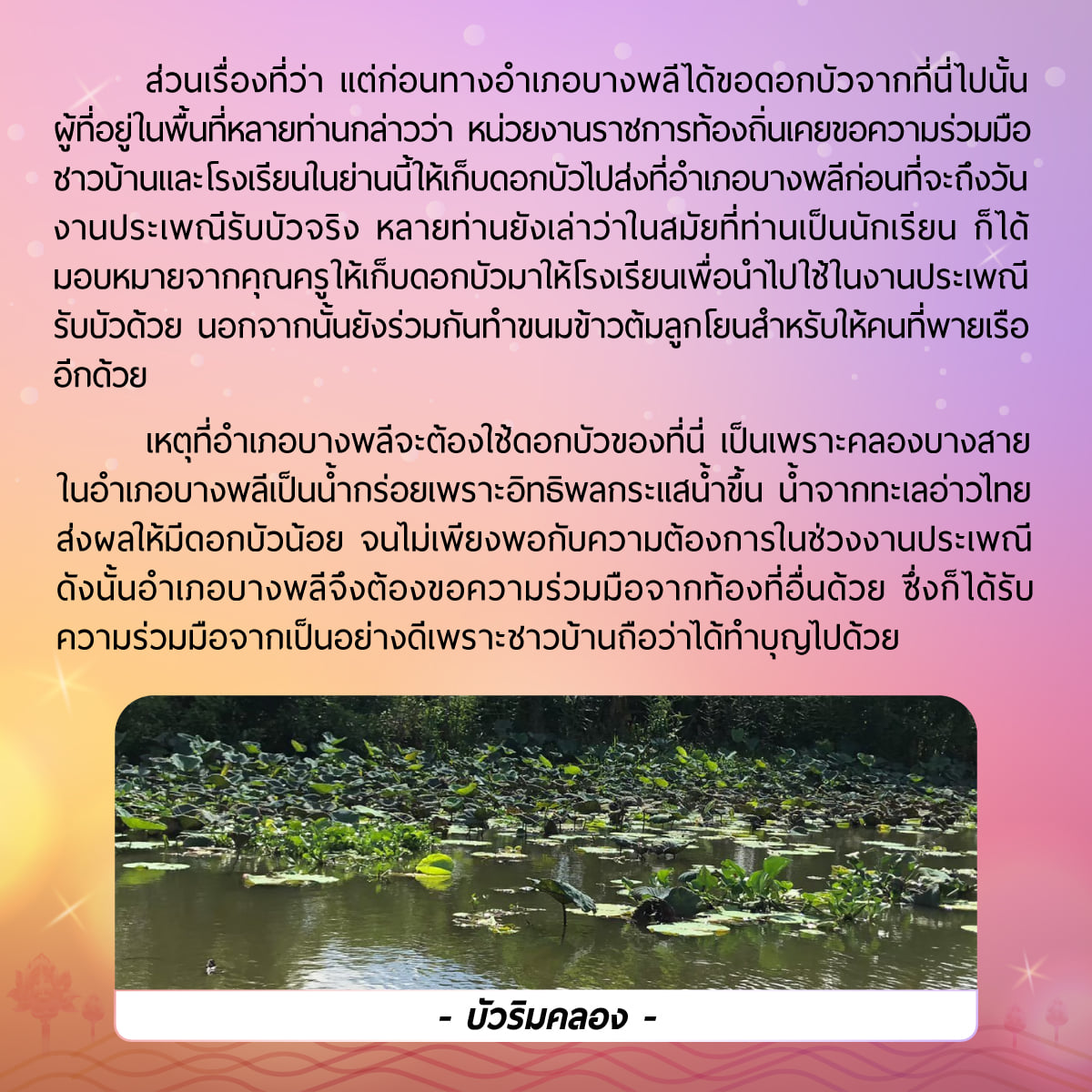 ส่วนเรื่องที่ว่า แต่ก่อนทางอำเภอบางพลีได้ขอดอกบัวจากที่นี่ไปนั้น ผู้ที่อยู่ในพื้นที่หลายท่านกล่าวว่า หน่วยงานราชการท้องถิ่นเคยขอความร่วมมือชาวบ้านและโรงเรียนในย่านนี้ให้เก็บดอกบัวไปส่งที่อำเภอบางพลีก่อนที่จะถึงวันงานประเพณีรับบัวจริง หลายท่านยังเล่าว่าในสมัยที่ท่านเป็นนักเรียน ก็ได้มอบหมายจากคุณครูให้เก็บดอกบัวมาให้โรงเรียนเพื่อนำไปใช้ในงานประเพณีรับบัวด้วย นอกจากนั้นยังร่วมกันทำขนมข้าวต้มลูกโยนสำหรับให้คนที่พายเรืออีกด้วย

เหตุที่อำเภอบางพลีจะต้องใช้ดอกบัวของที่นี่ เป็นเพราะคลองบางสายในอำเภอบางพลีเป็นน้ำกร่อยเพราะอิทธิพลกระแสน้ำขึ้น น้ำจากทะเลอ่าวไทยส่งผลให้มีดอกบัวน้อย จนไม่เพียงพอกับความต้องการในช่วงงานประเพณี ดังนั้นอำเภอบางพลีจึงต้องขอความร่วมมือจากท้องที่อื่นด้วย ซึ่งก็ได้รับความร่วมมือจากเป็นอย่างดีเพราะชาวบ้านถือว่าได้ทำบุญไปด้วย

- บัวริมคลอง -